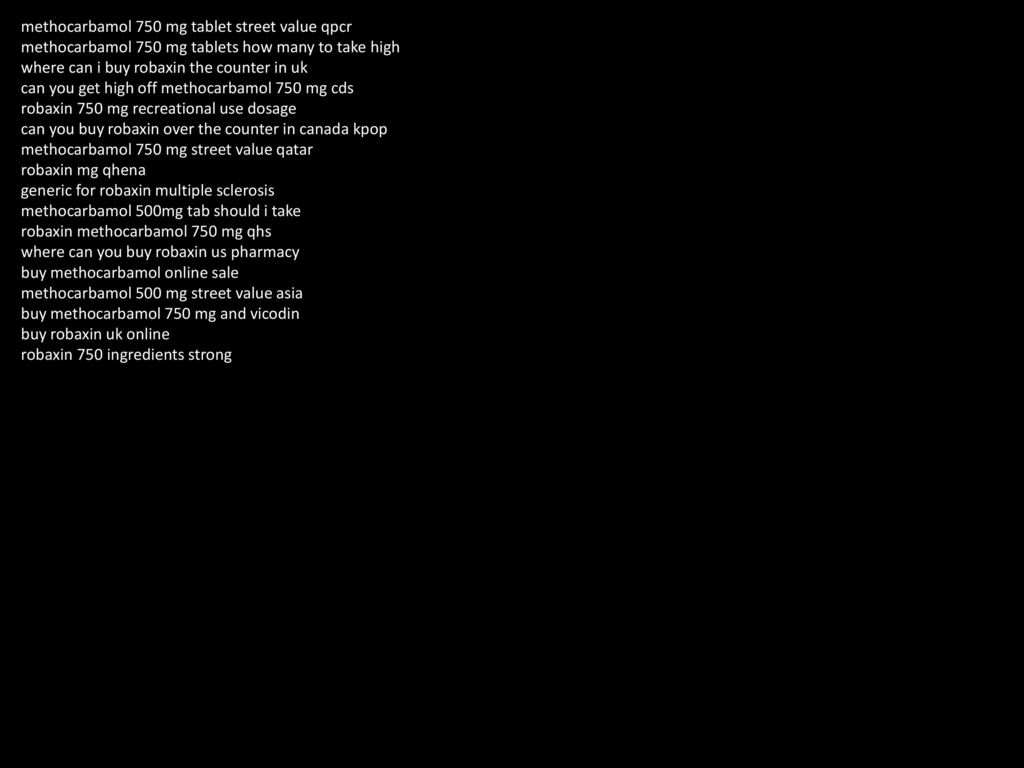 methocarbamol 750 mg tablet street value qpcr
methocarbamol 750 mg tablets how many to take high
where can i buy robaxin the counter in uk
can you get high off methocarbamol 750 mg cds
robaxin 750 mg recreational use dosage
can you buy robaxin over the counter in canada kpop
methocarbamol 750 mg street value qatar
robaxin mg qhena
generic for robaxin multiple sclerosis
methocarbamol 500mg tab should i take
robaxin methocarbamol 750 mg qhs
where can you buy robaxin us pharmacy
buy methocarbamol online sale
methocarbamol 500 mg street value asia
buy methocarbamol 750 mg and vicodin
buy robaxin uk online
robaxin 750 ingredients strong